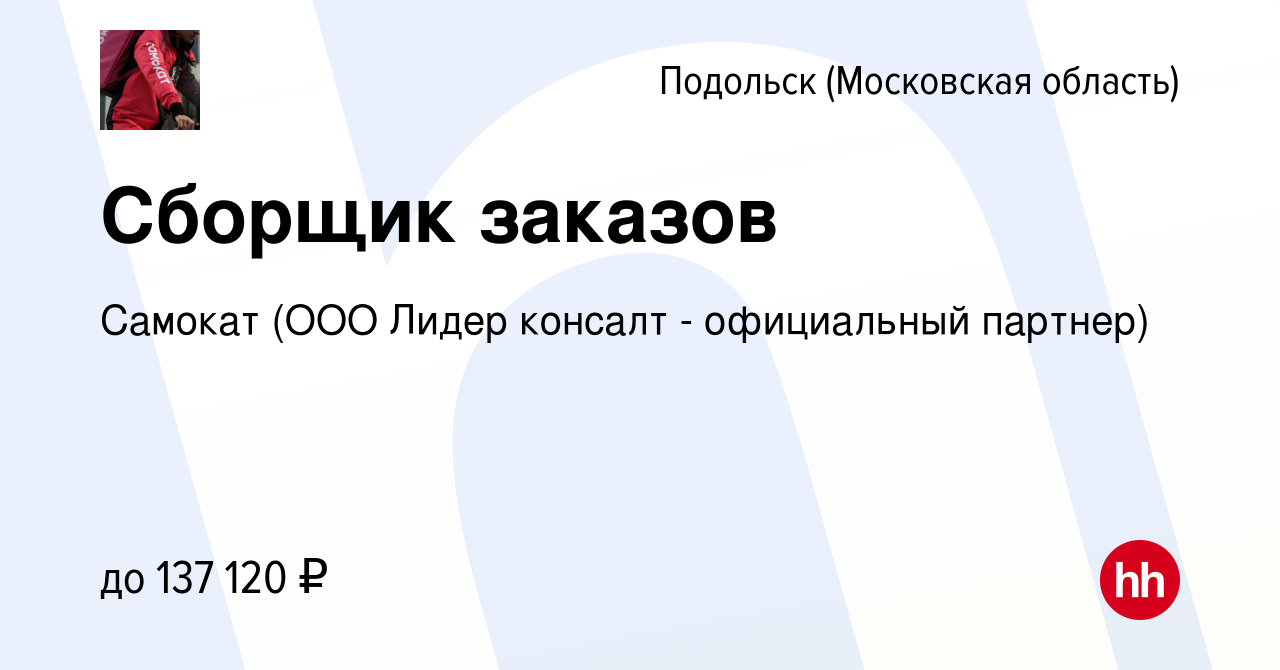 Подольск (Московская область)

Сборщик заказов

Самокат (ООО Лидер консалт - официальный партнер)

до 137 120 ₽

hh